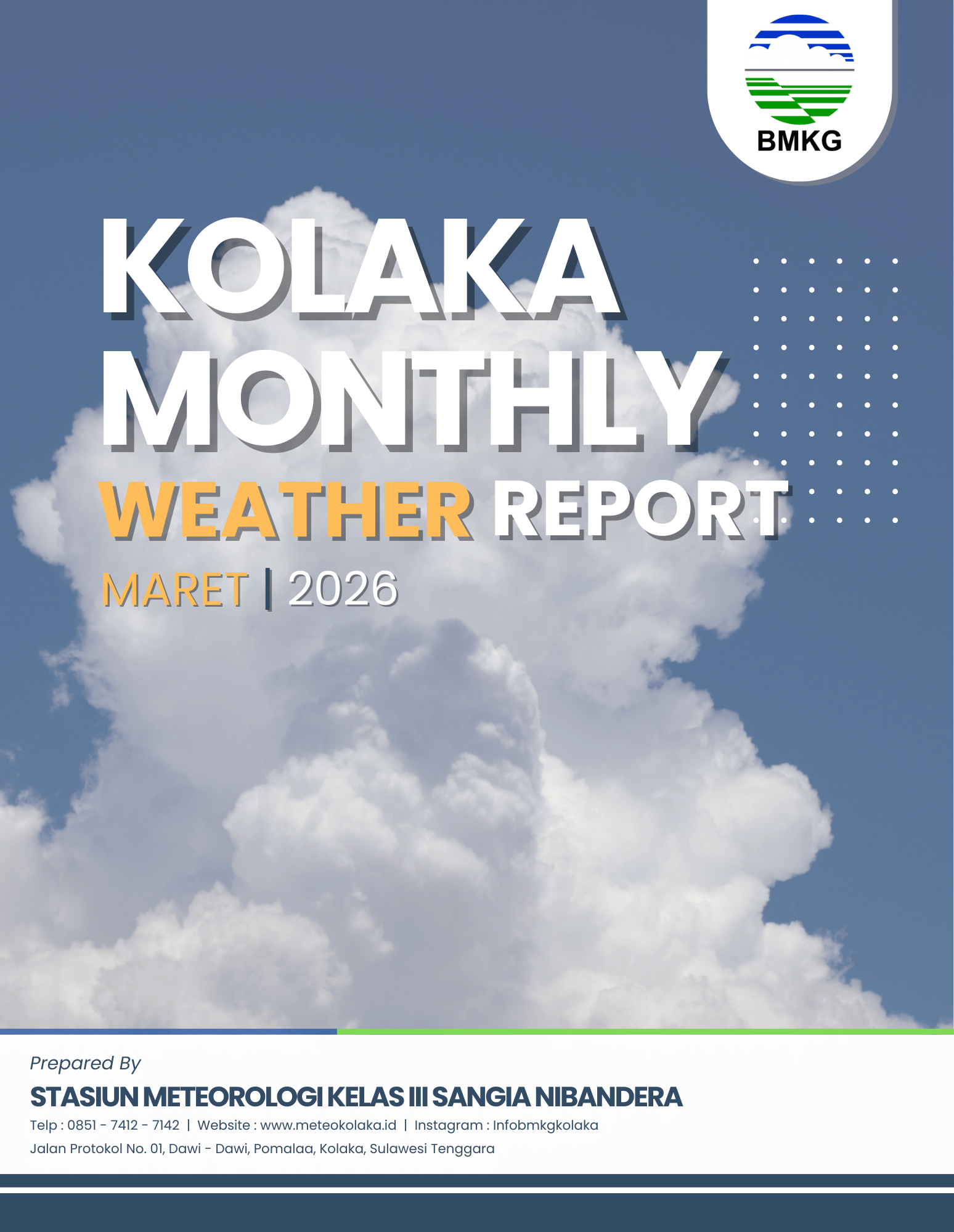 BMKG

KOLAKA MONTHLY WEATHER REPORT

MARET | 2026

Prepared By

STASIUN METEOROLOGI KELAS III SANGIA NIBANDERA

Telp : 0851 - 7412 - 7142 | Website : www.meteokolaka.id | Instagram : Infobmkgkolaka

Jalan Protokol No. 01, Dawi - Dawi, Pomalaa, Kolaka, Sulawesi Tenggara